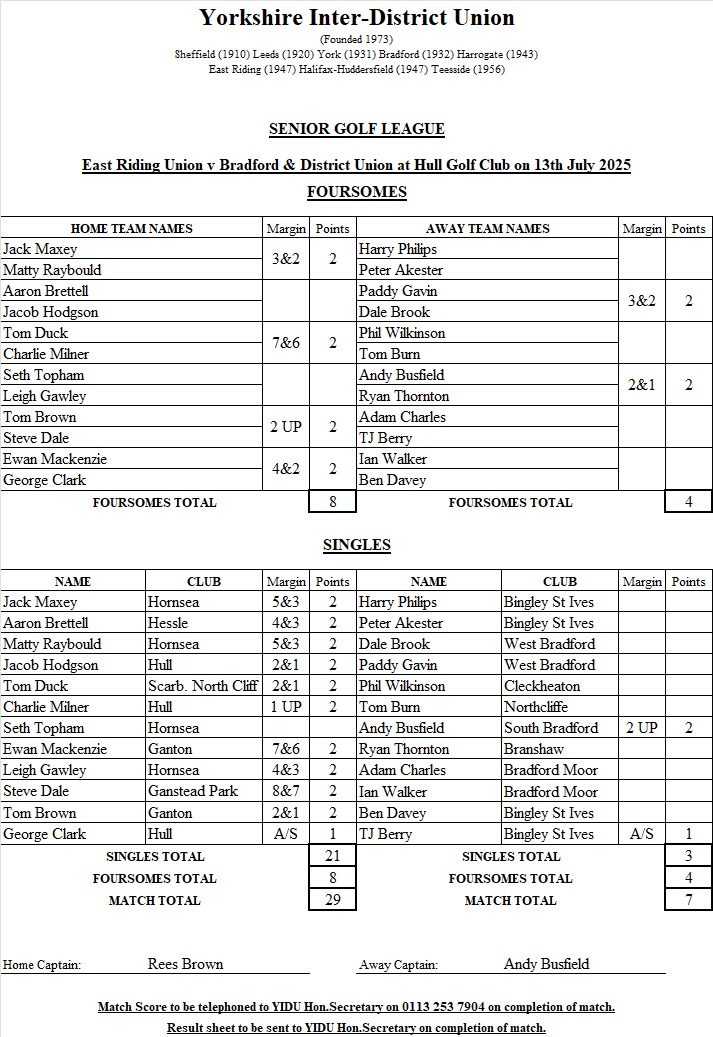 Yorkshire Inter-District Union
(Founded 1973)
Sheffield (1910) Leeds (1920) York (1931) Bradford (1932) Harrogate (1943)
East Riding (1947) Halifax-Huddersfield (1947) Teesside (1956)

SENIOR GOLF LEAGUE

East Riding Union v Bradford & District Union at Hull Golf Club on 13th July 2025

FOURSOMES

| HOME TEAM NAMES | Margin | Points | AWAY TEAM NAMES | Margin | Points |
|---|---|---|---|---|---|
| Jack Maxey | 3&2 | 2 | Harry Philips | | |
| Matty Raybould | | | Peter Akester | | |
| Aaron Brettell | | | Paddy Gavin | 3&2 | 2 |
| Jacob Hodgson | | | Dale Brook | | |
| Tom Duck | 7&6 | 2 | Phil Wilkinson | | |
| Charlie Milner | | | Tom Burn | | |
| Seth Topham | | | Andy Busfield | 2&1 | 2 |
| Leigh Gawley | | | Ryan Thornton | | |
| Tom Brown | 2 UP | 2 | Adam Charles | | |
| Steve Dale | | | TJ Berry | | |
| Ewan Mackenzie | 4&2 | 2 | Ian Walker | | |
| George Clark | | | Ben Davey | | |
| FOURSOMES TOTAL | | 8 | FOURSOMES TOTAL | | 4 |

SINGLES

| NAME | CLUB | Margin | Points | NAME | CLUB | Margin | Points |
|---|---|---|---|---|---|---|---|
| Jack Maxey | Hornsea | 5&3 | 2 | Harry Philips | Bingley St Ives | | |
| Aaron Brettell | Hessle | 4&3 | 2 | Peter Akester | Bingley St Ives | | |
| Matty Raybould | Hornsea | 5&3 | 2 | Dale Brook | West Bradford | | |
| Jacob Hodgson | Hull | 2&1 | 2 | Paddy Gavin | West Bradford | | |
| Tom Duck | Scarb. North Cliff | 2&1 | 2 | Phil Wilkinson | Cleckheaton | | |
| Charlie Milner | Hull | 1 UP | 2 | Tom Burn | Northcliffe | | |
| Seth Topham | Hornsea | | | Andy Busfield | South Bradford | 2 UP | 2 |
| Ewan Mackenzie | Ganton | 7&6 | 2 | Ryan Thornton | Branshaw | | |
| Leigh Gawley | Hornsea | 4&3 | 2 | Adam Charles | Bradford Moor | | |
| Steve Dale | Ganstead Park | 8&7 | 2 | Ian Walker | Bradford Moor | | |
| Tom Brown | Ganton | 2&1 | 2 | Ben Davey | Bingley St Ives | | |
| George Clark | Hull | A/S | 1 | TJ Berry | Bingley St Ives | A/S | 1 |
| SINGLES TOTAL | | | 21 | SINGLES TOTAL | | | 3 |
| FOURSOMES TOTAL | | | 8 | FOURSOMES TOTAL | | | 4 |
| MATCH TOTAL | | | 29 | MATCH TOTAL | | | 7 |

Home Captain: Rees Brown
Away Captain: Andy Busfield

Match Score to be telephoned to YIDU Hon.Secretary on 0113 253 7904 on completion of match.
Result sheet to be sent to YIDU Hon.Secretary on completion of match.